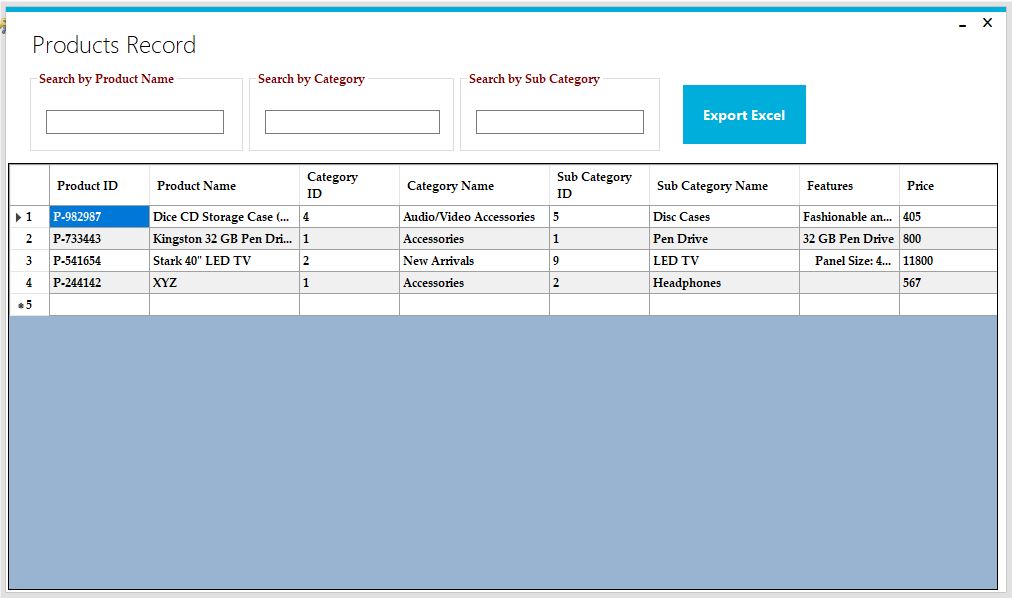 Products Record

Search by Product Name

Search by Category

Search by Sub Category

Export Excel

| | Product ID | Product Name | Category ID | Category Name | Sub Category ID | Sub Category Name | Features | Price |
|---|---|---|---|---|---|---|---|---|
| 1 | P-982987 | Dice CD Storage Case (... | 4 | Audio/Video Accessories | 5 | Disc Cases | Fashionable an... | 405 |
| 2 | P-733443 | Kingston 32 GB Pen Dri... | 1 | Accessories | 1 | Pen Drive | 32 GB Pen Drive | 800 |
| 3 | P-541654 | Stark 40" LED TV | 2 | New Arrivals | 9 | LED TV | Panel Size: 4... | 11800 |
| 4 | P-244142 | XYZ | 1 | Accessories | 2 | Headphones | | 567 |
| 5 | | | | | | | | |